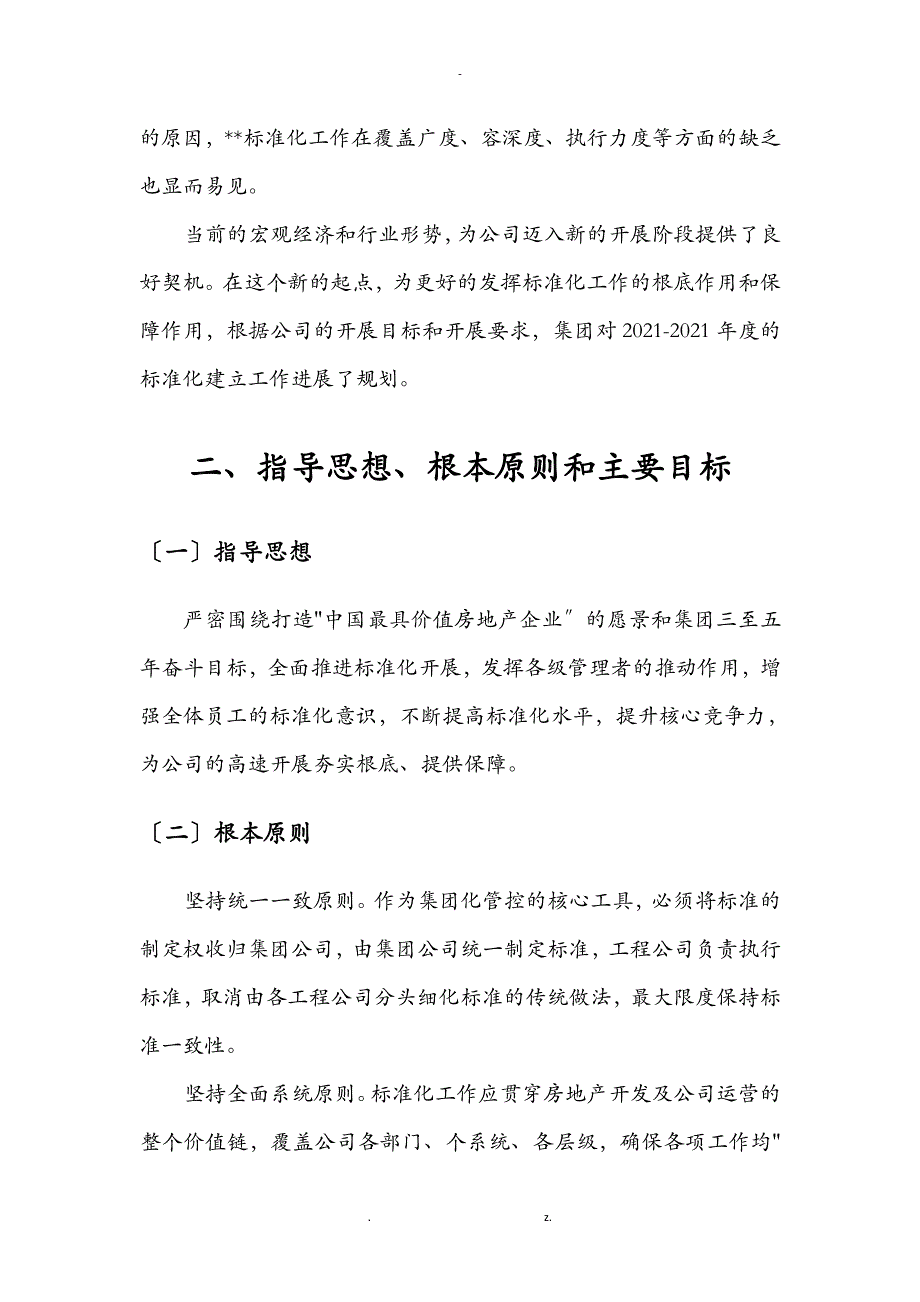 -

的原因，**标准化工作在覆盖广度、容深度、执行力度等方面的缺乏也显而易见。

当前的宏观经济和行业形势，为公司迈入新的开展阶段提供了良好契机。在这个新的起点，为更好的发挥标准化工作的根底作用和保障作用，根据公司的开展目标和开展要求，集团对 2021-2021 年度的标准化建立工作进展了规划。

二、指导思想、根本原则和主要目标

〔一〕指导思想

严密围绕打造"中国最具价值房地产企业″的愿景和集团三至五年奋斗目标，全面推进标准化开展，发挥各级管理者的推动作用，增强全体员工的标准化意识，不断提高标准化水平，提升核心竞争力，为公司的高速开展夯实根底、提供保障。

〔二〕根本原则

坚持统一一致原则。作为集团化管控的核心工具，必须将标准的制定权收归集团公司，由集团公司统一制定标准，工程公司负责执行标准，取消由各工程公司分头细化标准的传统做法，最大限度保持标准一致性。

坚持全面系统原则。标准化工作应贯穿房地产开发及公司运营的整个价值链，覆盖公司各部门、个系统、各层级，确保各项工作均"

. z.